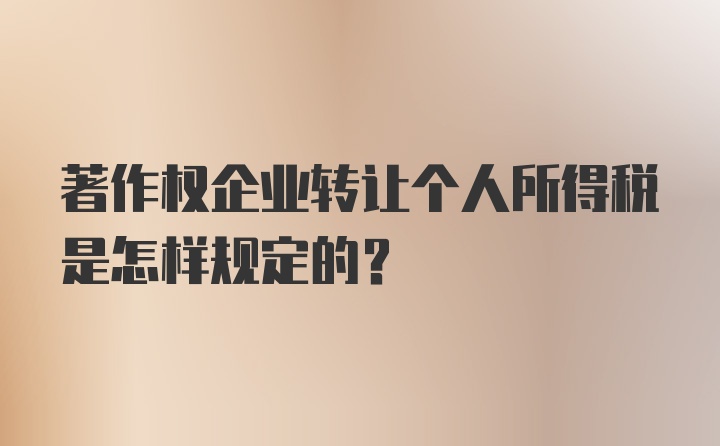 著作权企业转让个人所得税是怎样规定的？